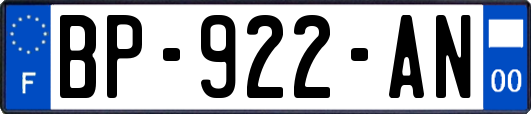 F
BP-922-AN
00